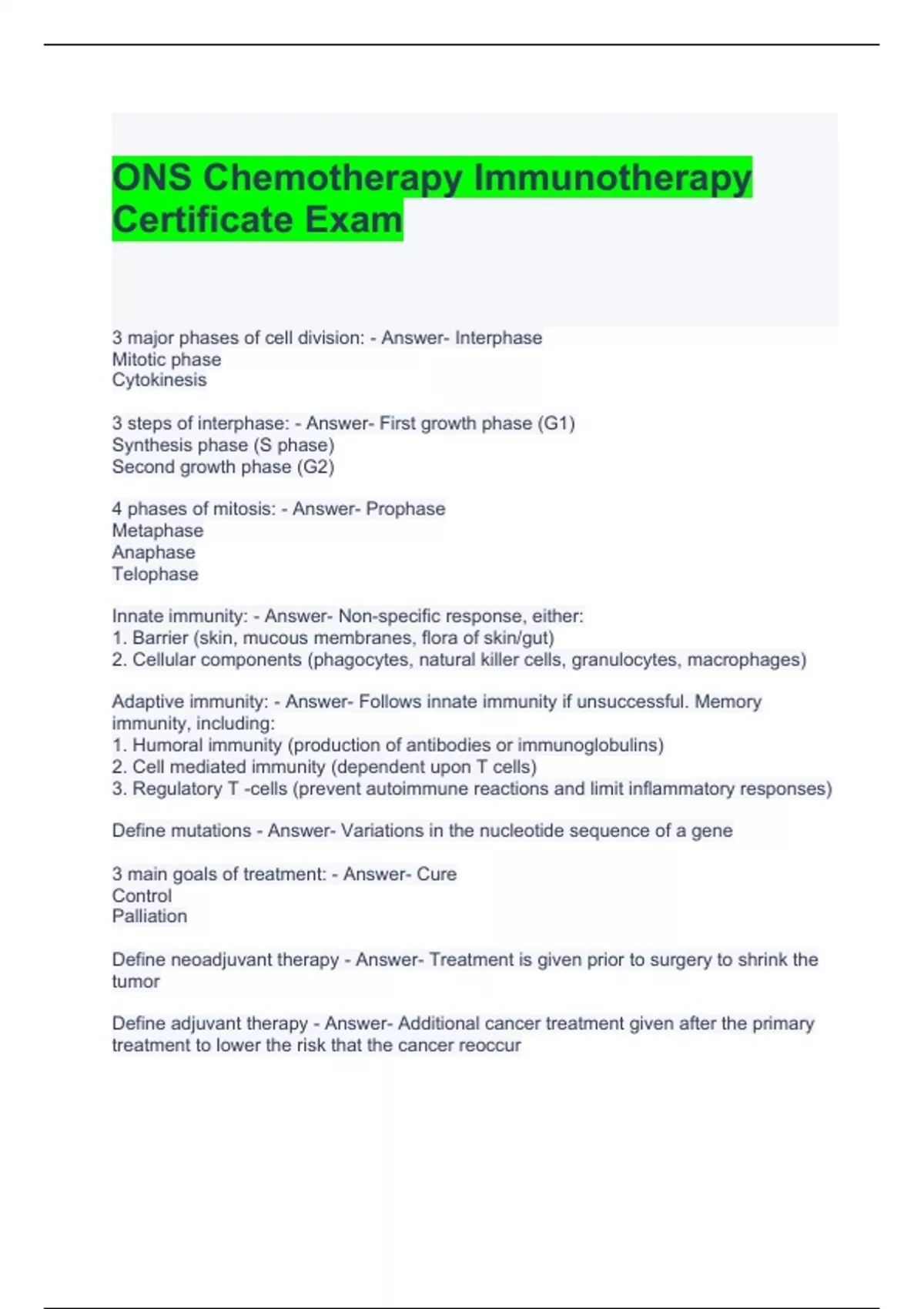 ONS Chemotherapy Immunotherapy Certificate Exam

3 major phases of cell division: - Answer- Interphase
Mitotic phase
Cytokinesis

3 steps of interphase: - Answer- First growth phase (G1)
Synthesis phase (S phase)
Second growth phase (G2)

4 phases of mitosis: - Answer- Prophase
Metaphase
Anaphase
Telophase

Innate immunity: - Answer- Non-specific response, either:
1. Barrier (skin, mucous membranes, flora of skin/gut)
2. Cellular components (phagocytes, natural killer cells, granulocytes, macrophages)

Adaptive immunity: - Answer- Follows innate immunity if unsuccessful. Memory immunity, including:
1. Humoral immunity (production of antibodies or immunoglobulins)
2. Cell mediated immunity (dependent upon T cells)
3. Regulatory T -cells (prevent autoimmune reactions and limit inflammatory responses)

Define mutations - Answer- Variations in the nucleotide sequence of a gene

3 main goals of treatment: - Answer- Cure
Control
Palliation

Define neoadjuvant therapy - Answer- Treatment is given prior to surgery to shrink the tumor

Define adjuvant therapy - Answer- Additional cancer treatment given after the primary treatment to lower the risk that the cancer reoccur